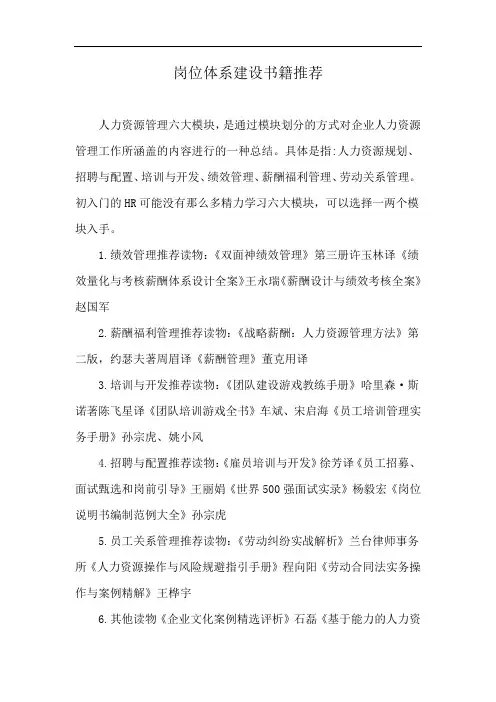 岗位体系建设书籍推荐

人力资源管理六大模块，是通过模块划分的方式对企业人力资源管理工作所涵盖的内容进行的一种总结。具体是指:人力资源规划、招聘与配置、培训与开发、绩效管理、薪酬福利管理、劳动关系管理。初入门的HR可能没有那么多精力学习六大模块，可以选择一两个模块入手。

1.绩效管理推荐读物:《双面神绩效管理》第三册许玉林译《绩效量化与考核薪酬体系设计全案》王永瑞《薪酬设计与绩效考核全案》赵国军

2.薪酬福利管理推荐读物:《战略薪酬：人力资源管理方法》第二版，约瑟夫著周眉译《薪酬管理》董克用译

3.培训与开发推荐读物:《团队建设游戏教练手册》哈里森·斯诺著陈飞星译《团队培训游戏全书》车斌、宋启海《员工培训管理实务手册》孙宗虎、姚小风

4.招聘与配置推荐读物:《雇员培训与开发》徐芳译《员工招募、面试甄选和岗前引导》王丽娟《世界500强面试实录》杨毅宏《岗位说明书编制范例大全》孙宗虎

5.员工关系管理推荐读物:《劳动纠纷实战解析》兰台律师事务所《人力资源操作与风险规避指引手册》程向阳《劳动合同法实务操作与案例精解》王桦宇

6.其他读物《企业文化案例精选评析》石磊《基于能力的人力资